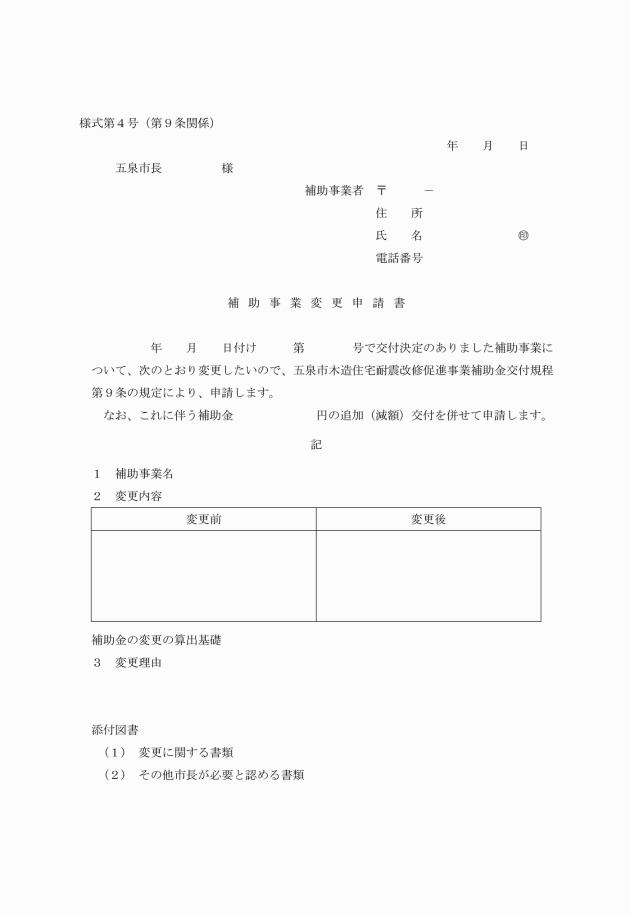 様式第４号（第９条関係）

年　　月　　日

五泉市長　　　　　様

補助事業者　〒　　　－
住　　所
氏　　名　　　　　　　㊞
電話番号

補 助 事 業 変 更 申 請 書

　　　　年　　月　　日付け　　　第　　　　号で交付決定のありました補助事業について、次のとおり変更したいので、五泉市木造住宅耐震改修促進事業補助金交付規程第９条の規定により、申請します。
　なお、これに伴う補助金　　　　　　　円の追加（減額）交付を併せて申請します。

記

１　補助事業名
２　変更内容

| 変更前 | 変更後 |
|---|---|
| | |

補助金の変更の算出基礎
３　変更理由

添付図書
（１）　変更に関する書類
（２）　その他市長が必要と認める書類